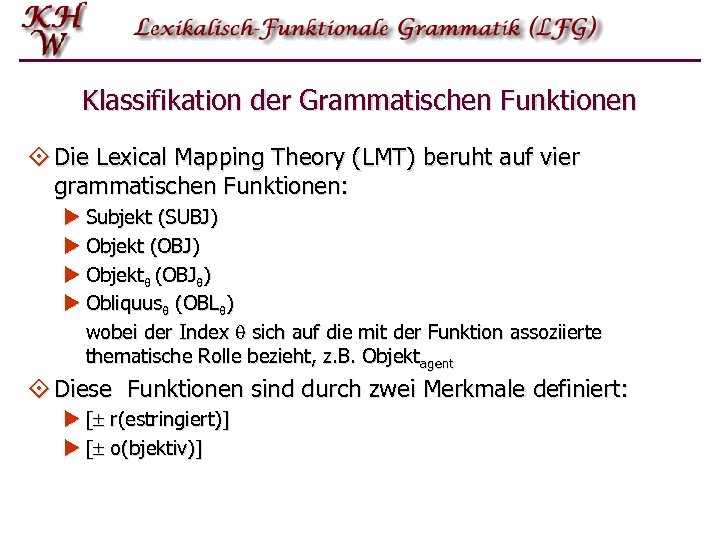 KHW

Lexikalisch-Funktionale Grammatik (LFG)

Klassifikation der Grammatischen Funktionen

Die Lexical Mapping Theory (LMT) beruht auf vier grammatischen Funktionen:

Subjekt (SUBJ)

Objekt (OBJ)

Objekt$_\theta$ (OBJ$_\theta$)

Obliquus$_\theta$ (OBL$_\theta$)

wobei der Index $\theta$ sich auf die mit der Funktion assoziierte thematische Rolle bezieht, z.B. Objekt$_{agent}$

Diese Funktionen sind durch zwei Merkmale definiert:

[$\pm$ r(estringiert)]

[$\pm$ o(bjektiv)]